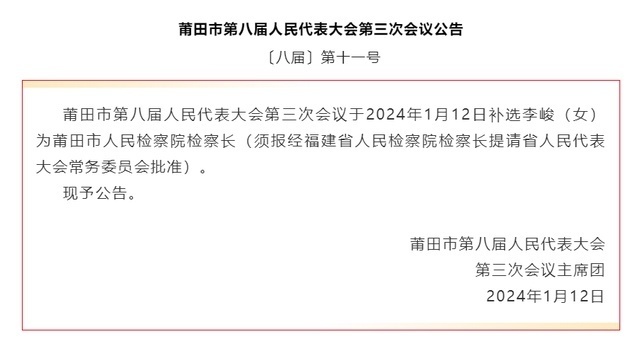 莆田市第八届人民代表大会第三次会议公告

〔八届〕第十一号

莆田市第八届人民代表大会第三次会议于2024年1月12日补选李峻（女）为莆田市人民检察院检察长（须报经福建省人民检察院检察长提请省人民代表大会常务委员会批准）。

现予公告。

莆田市第八届人民代表大会
第三次会议主席团
2024年1月12日